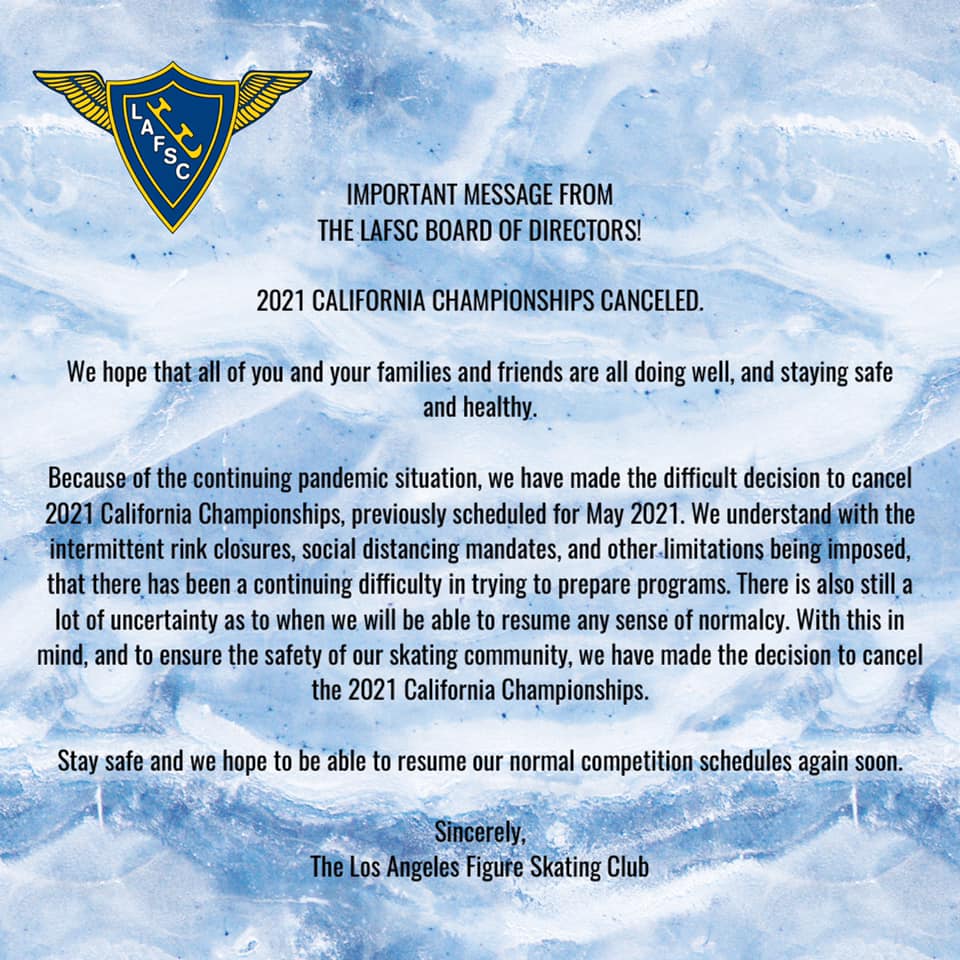 LAFSC

IMPORTANT MESSAGE FROM
THE LAFSC BOARD OF DIRECTORS!

2021 CALIFORNIA CHAMPIONSHIPS CANCELED.

We hope that all of you and your families and friends are all doing well, and staying safe and healthy.

Because of the continuing pandemic situation, we have made the difficult decision to cancel 2021 California Championships, previously scheduled for May 2021. We understand with the intermittent rink closures, social distancing mandates, and other limitations being imposed, that there has been a continuing difficulty in trying to prepare programs. There is also still a lot of uncertainty as to when we will be able to resume any sense of normalcy. With this in mind, and to ensure the safety of our skating community, we have made the decision to cancel the 2021 California Championships.

Stay safe and we hope to be able to resume our normal competition schedules again soon.

Sincerely,
The Los Angeles Figure Skating Club